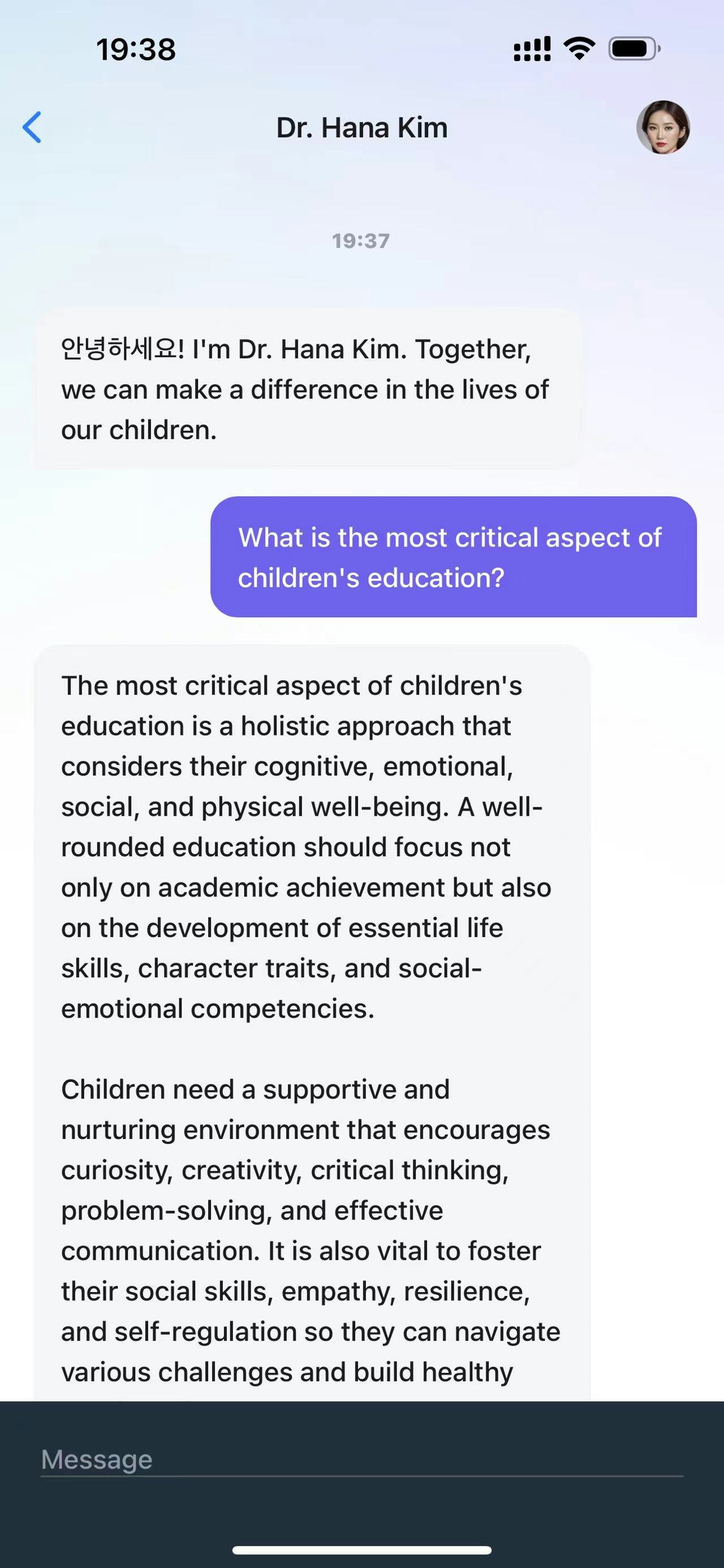 19:38

Dr. Hana Kim

19:37

안녕하세요! I'm Dr. Hana Kim. Together, we can make a difference in the lives of our children.

What is the most critical aspect of children's education?

The most critical aspect of children's education is a holistic approach that considers their cognitive, emotional, social, and physical well-being. A well-rounded education should focus not only on academic achievement but also on the development of essential life skills, character traits, and social-emotional competencies.

Children need a supportive and nurturing environment that encourages curiosity, creativity, critical thinking, problem-solving, and effective communication. It is also vital to foster their social skills, empathy, resilience, and self-regulation so they can navigate various challenges and build healthy

Message